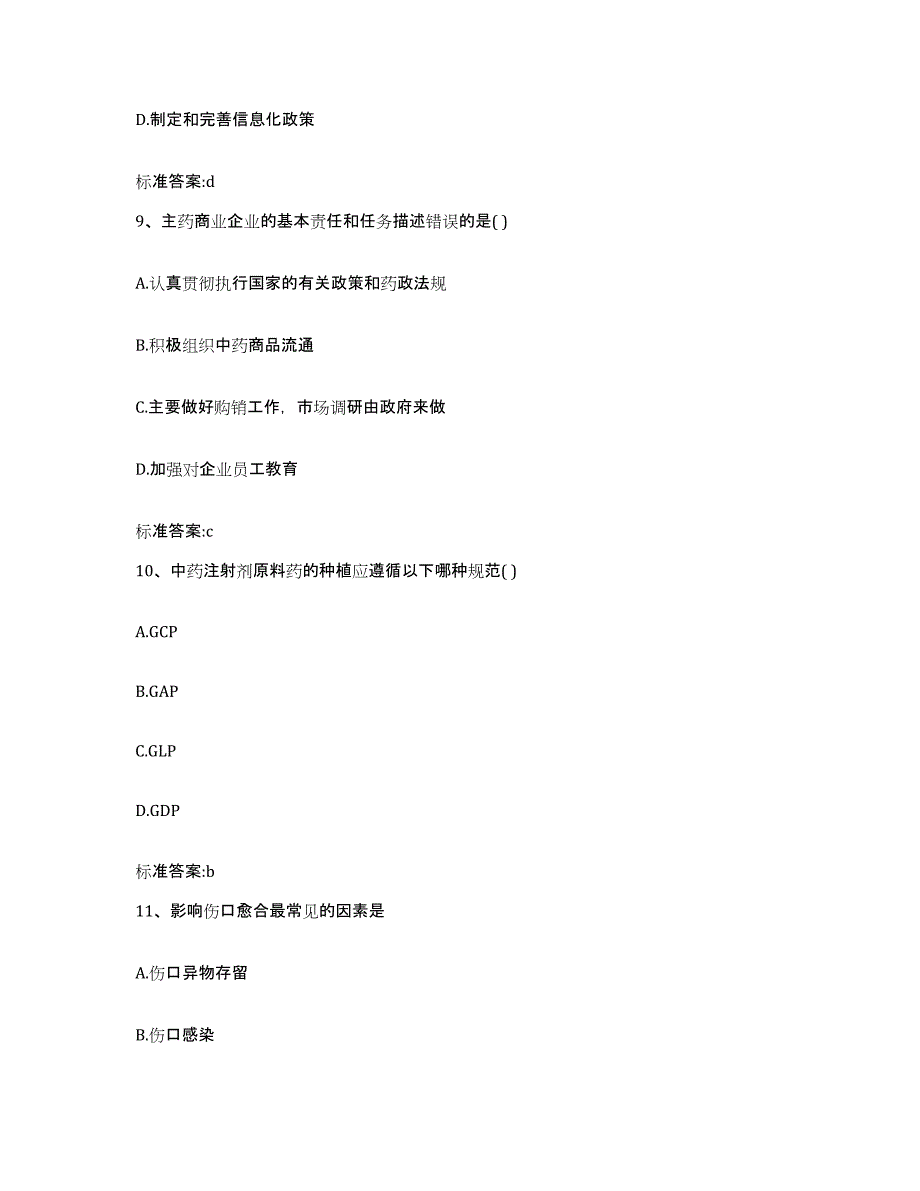 D.制定和完善信息化政策

标准答案:d

9、主药商业企业的基本责任和任务描述错误的是( )

A.认真贯彻执行国家的有关政策和药政法规

B.积极组织中药商品流通

C.主要做好购销工作，市场调研由政府来做

D.加强对企业员工教育

标准答案:c

10、中药注射剂原料药的种植应遵循以下哪种规范( )

A.GCP

B.GAP

C.GLP

D.GDP

标准答案:b

11、影响伤口愈合最常见的因素是

A.伤口异物存留

B.伤口感染